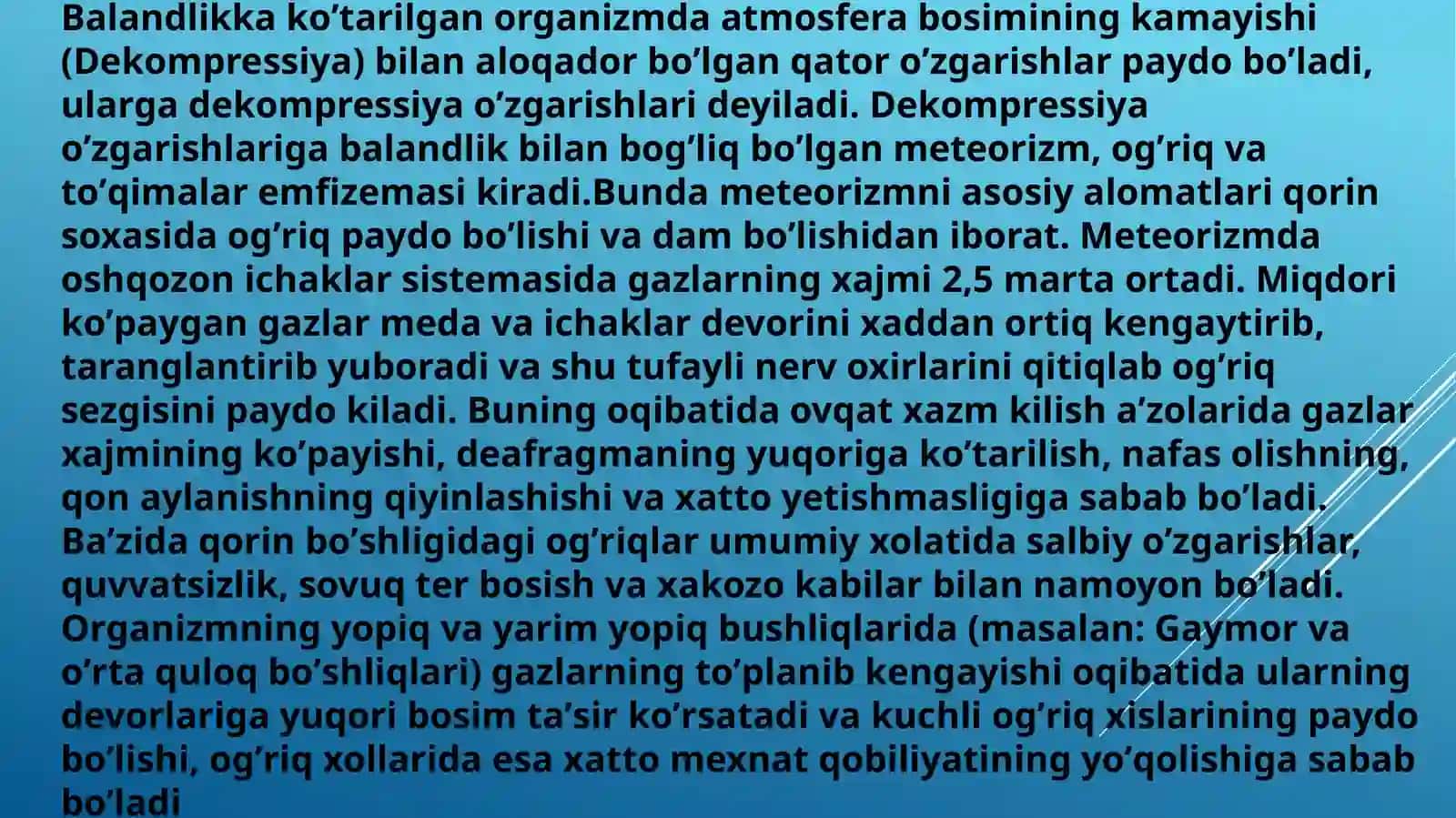 Balandlikka ko’tarilgan organizmda atmosfera bosimining kamayishi (Dekompressiya) bilan aloqador bo’lgan qator o’zgarishlar paydo bo’ladi, ularga dekompressiya o’zgarishlari deyiladi. Dekompressiya o’zgarishlariga balandlik bilan bog’liq bo’lgan meteorizm, og’riq va to’qimalar emfizemasi kiradi.Bunda meteorizmni asosiy alomatlari qorin soxasida og’riq paydo bo’lishi va dam bo’lishidan iborat. Meteorizmda oshqozon ichaklar sistemasida gazlarning xajmi 2,5 marta ortadi. Miqdori ko’paygan gazlar meda va ichaklar devorini xaddan ortiq kengaytirib, taranglantirib yuboradi va shu tufayli nerv oxirlarini qitiqlab og’riq sezgisini paydo kiladi. Buning oqibatida ovqat xazm kilish a’zolarida gazlar xajmining ko’payishi, deafragmaning yuqoriga ko’tarilish, nafas olishning, qon aylanishning qiyinlashishi va xatto yetishmasligiga sabab bo’ladi. Ba’zida qorin bo’shligidagi og’riqlar umumiy xolatida salbiy o’zgarishlar, quvvatsizlik, sovuq ter bosish va xakozo kabilar bilan namoyon bo’ladi. Organizmning yopiq va yarim yopiq bushliqlarida (masalan: Gaymor va o’rta quloq bo’shliqlari) gazlarning to’planib kengayishi oqibatida ularning devorlariga yuqori bosim ta’sir ko’rsatadi va kuchli og’riq xislarining paydo bo’lishi, og’riq xollarida esa xatto mexnat qobiliyatining yo’qolishiga sabab bo’ladi